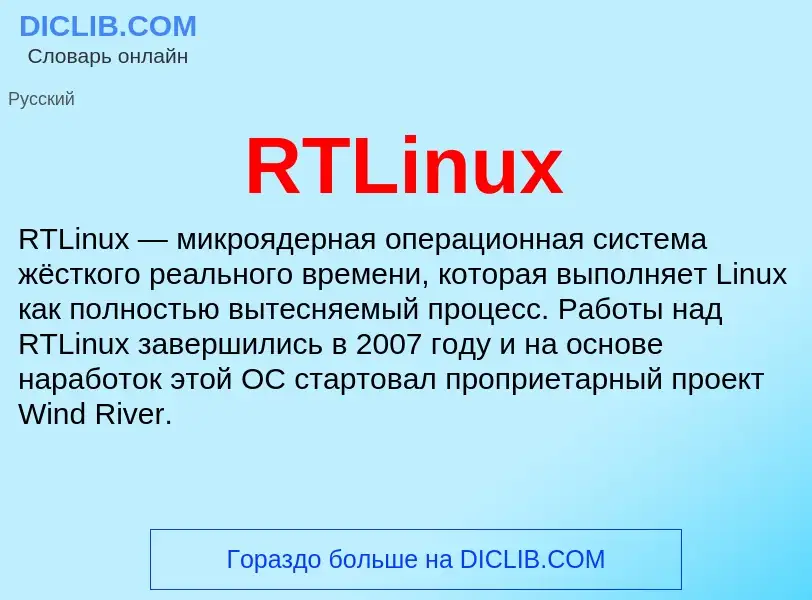 DICLIB.COM
Словарь онлайн

Русский

RTLinux

RTLinux — микроядерная операционная система жёсткого реального времени, которая выполняет Linux как полностью вытесняемый процесс. Работы над RTLinux завершились в 2007 году и на основе наработок этой ОС стартовал проприетарный проект Wind River.

Гораздо больше на DICLIB.COM